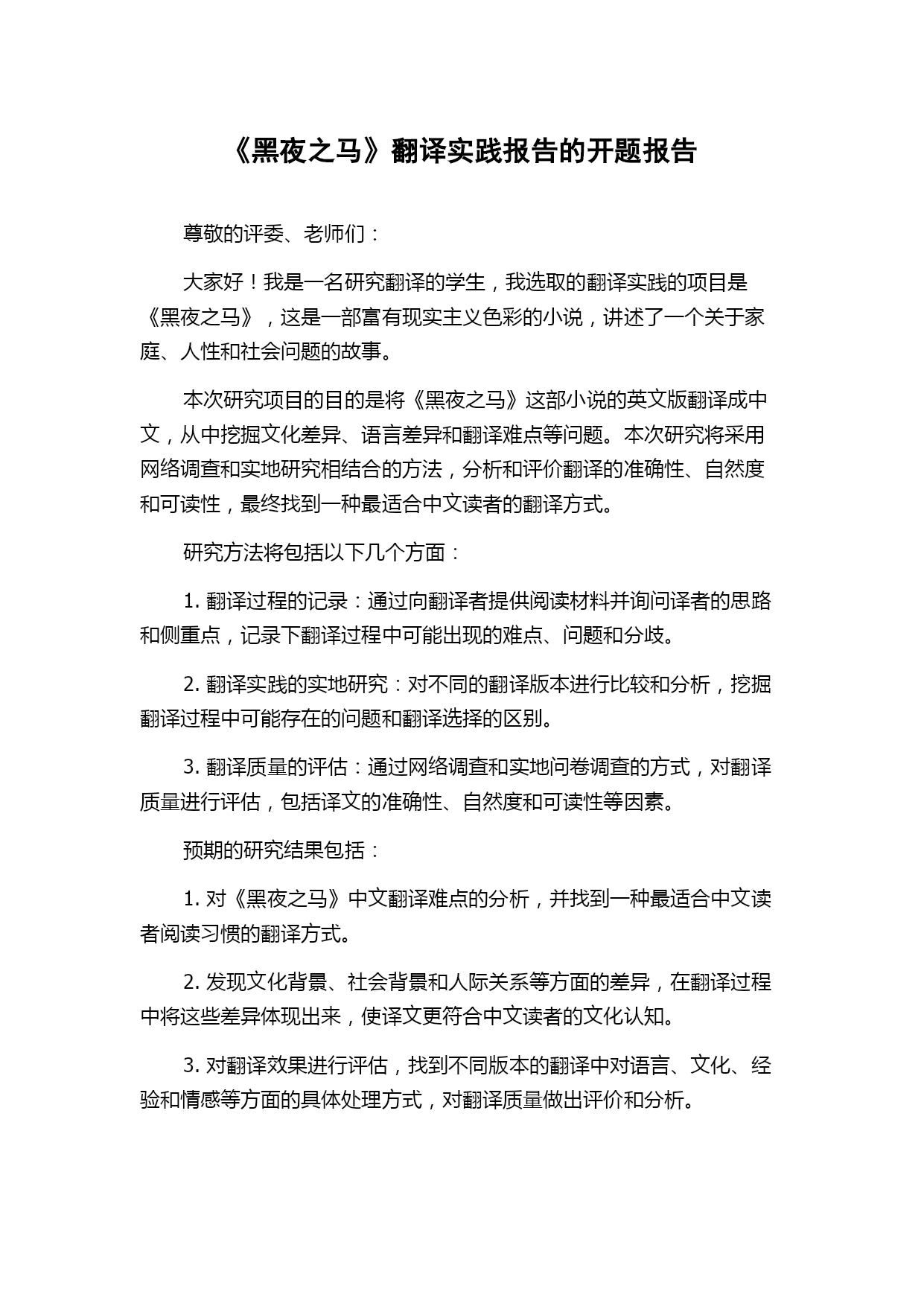 《黑夜之马》翻译实践报告的开题报告

尊敬的评委、老师们：

大家好！我是一名研究翻译的学生，我选取的翻译实践的项目是《黑夜之马》，这是一部富有现实主义色彩的小说，讲述了一个关于家庭、人性和社会问题的故事。

本次研究项目的目的是将《黑夜之马》这部小说的英文版翻译成中文，从中挖掘文化差异、语言差异和翻译难点等问题。本次研究将采用网络调查和实地研究相结合的方法，分析和评价翻译的准确性、自然度和可读性，最终找到一种最适合中文读者的翻译方式。

研究方法将包括以下几个方面：

1. 翻译过程的记录：通过向翻译者提供阅读材料并询问译者的思路和侧重点，记录下翻译过程中可能出现的难点、问题和分歧。

2. 翻译实践的实地研究：对不同的翻译版本进行比较和分析，挖掘翻译过程中可能存在的问题和翻译选择的区别。

3. 翻译质量的评估：通过网络调查和实地问卷调查的方式，对翻译质量进行评估，包括译文的准确性、自然度和可读性等因素。

预期的研究结果包括：

1. 对《黑夜之马》中文翻译难点的分析，并找到一种最适合中文读者阅读习惯的翻译方式。

2. 发现文化背景、社会背景和人际关系等方面的差异，在翻译过程中将这些差异体现出来，使译文更符合中文读者的文化认知。

3. 对翻译效果进行评估，找到不同版本的翻译中对语言、文化、经验和情感等方面的具体处理方式，对翻译质量做出评价和分析。